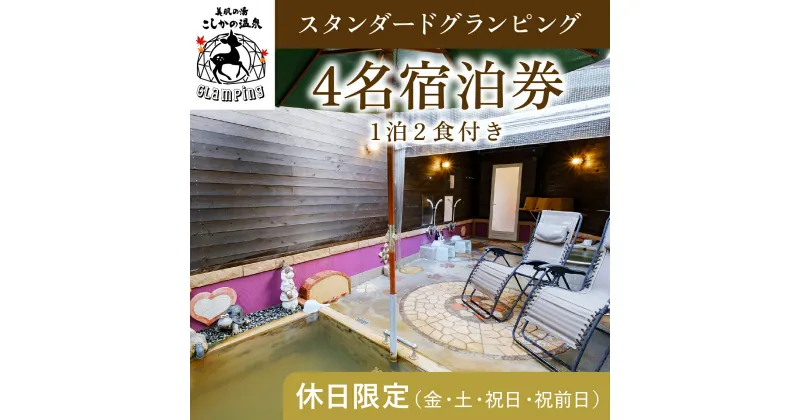 美肌の湯
こしかの温泉
GLAMPING

スタンダードグランピング

4名宿泊券
1泊2食付き

休日限定（金・土・祝日・祝前日）